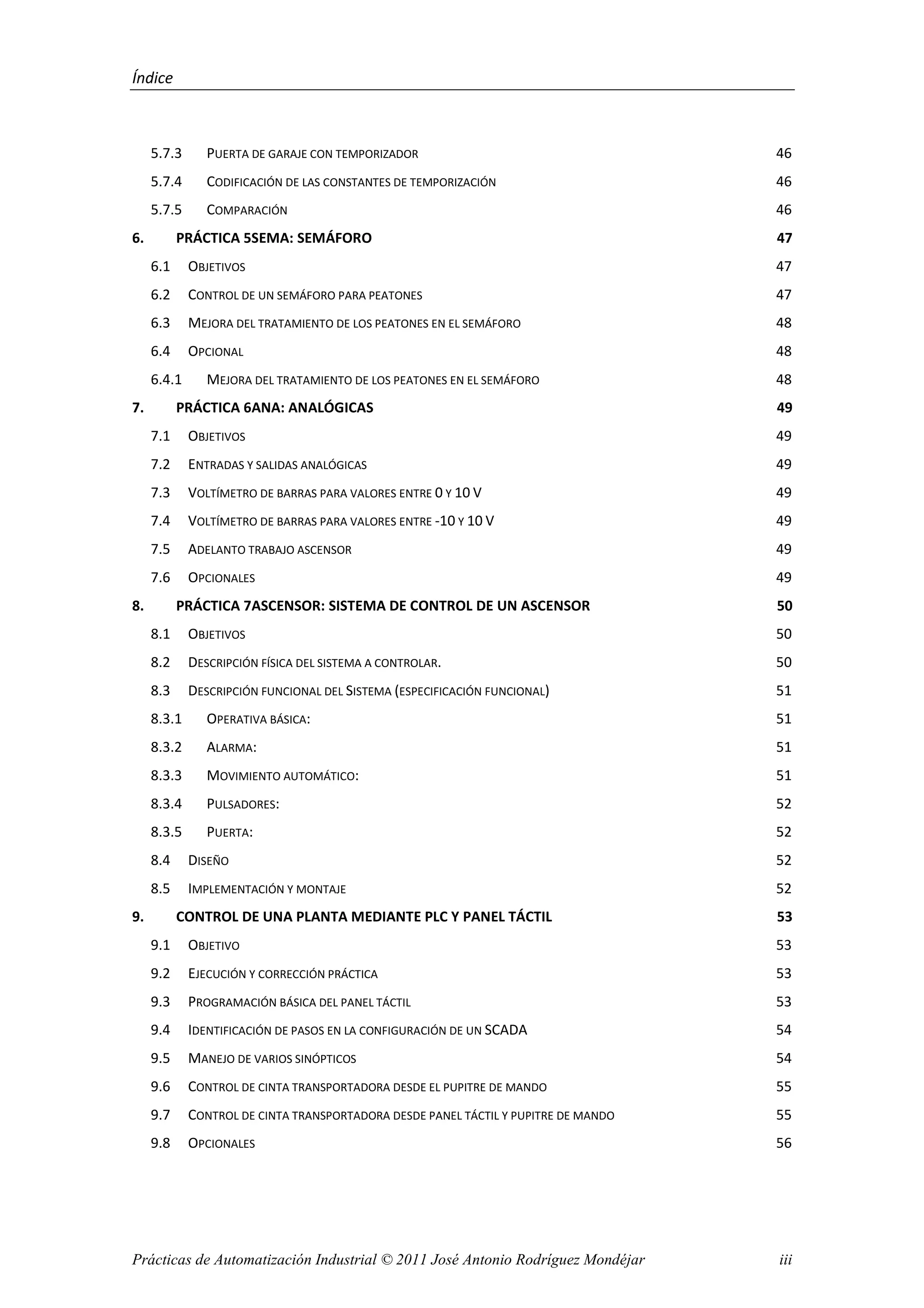 Índice

5.7.3 PUERTA DE GARAJE CON TEMPORIZADOR 46
5.7.4 CODIFICACIÓN DE LAS CONSTANTES DE TEMPORIZACIÓN 46
5.7.5 COMPARACIÓN 46
6. PRÁCTICA 5SEMA: SEMÁFORO 47
6.1 OBJETIVOS 47
6.2 CONTROL DE UN SEMÁFORO PARA PEATONES 47
6.3 MEJORA DEL TRATAMIENTO DE LOS PEATONES EN EL SEMÁFORO 48
6.4 OPCIONAL 48
6.4.1 MEJORA DEL TRATAMIENTO DE LOS PEATONES EN EL SEMÁFORO 48
7. PRÁCTICA 6ANA: ANALÓGICAS 49
7.1 OBJETIVOS 49
7.2 ENTRADAS Y SALIDAS ANALÓGICAS 49
7.3 VOLTÍMETRO DE BARRAS PARA VALORES ENTRE 0 Y 10 V 49
7.4 VOLTÍMETRO DE BARRAS PARA VALORES ENTRE -10 Y 10 V 49
7.5 ADELANTO TRABAJO ASCENSOR 49
7.6 OPCIONALES 49
8. PRÁCTICA 7ASCENSOR: SISTEMA DE CONTROL DE UN ASCENSOR 50
8.1 OBJETIVOS 50
8.2 DESCRIPCIÓN FÍSICA DEL SISTEMA A CONTROLAR. 50
8.3 DESCRIPCIÓN FUNCIONAL DEL SISTEMA (ESPECIFICACIÓN FUNCIONAL) 51
8.3.1 OPERATIVA BÁSICA: 51
8.3.2 ALARMA: 51
8.3.3 MOVIMIENTO AUTOMÁTICO: 51
8.3.4 PULSADORES: 52
8.3.5 PUERTA: 52
8.4 DISEÑO 52
8.5 IMPLEMENTACIÓN Y MONTAJE 52
9. CONTROL DE UNA PLANTA MEDIANTE PLC Y PANEL TÁCTIL 53
9.1 OBJETIVO 53
9.2 EJECUCIÓN Y CORRECCIÓN PRÁCTICA 53
9.3 PROGRAMACIÓN BÁSICA DEL PANEL TÁCTIL 53
9.4 IDENTIFICACIÓN DE PASOS EN LA CONFIGURACIÓN DE UN SCADA 54
9.5 MANEJO DE VARIOS SINÓPTICOS 54
9.6 CONTROL DE CINTA TRANSPORTADORA DESDE EL PUPITRE DE MANDO 55
9.7 CONTROL DE CINTA TRANSPORTADORA DESDE PANEL TÁCTIL Y PUPITRE DE MANDO 55
9.8 OPCIONALES 56

Prácticas de Automatización Industrial © 2011 José Antonio Rodríguez Mondéjar iii